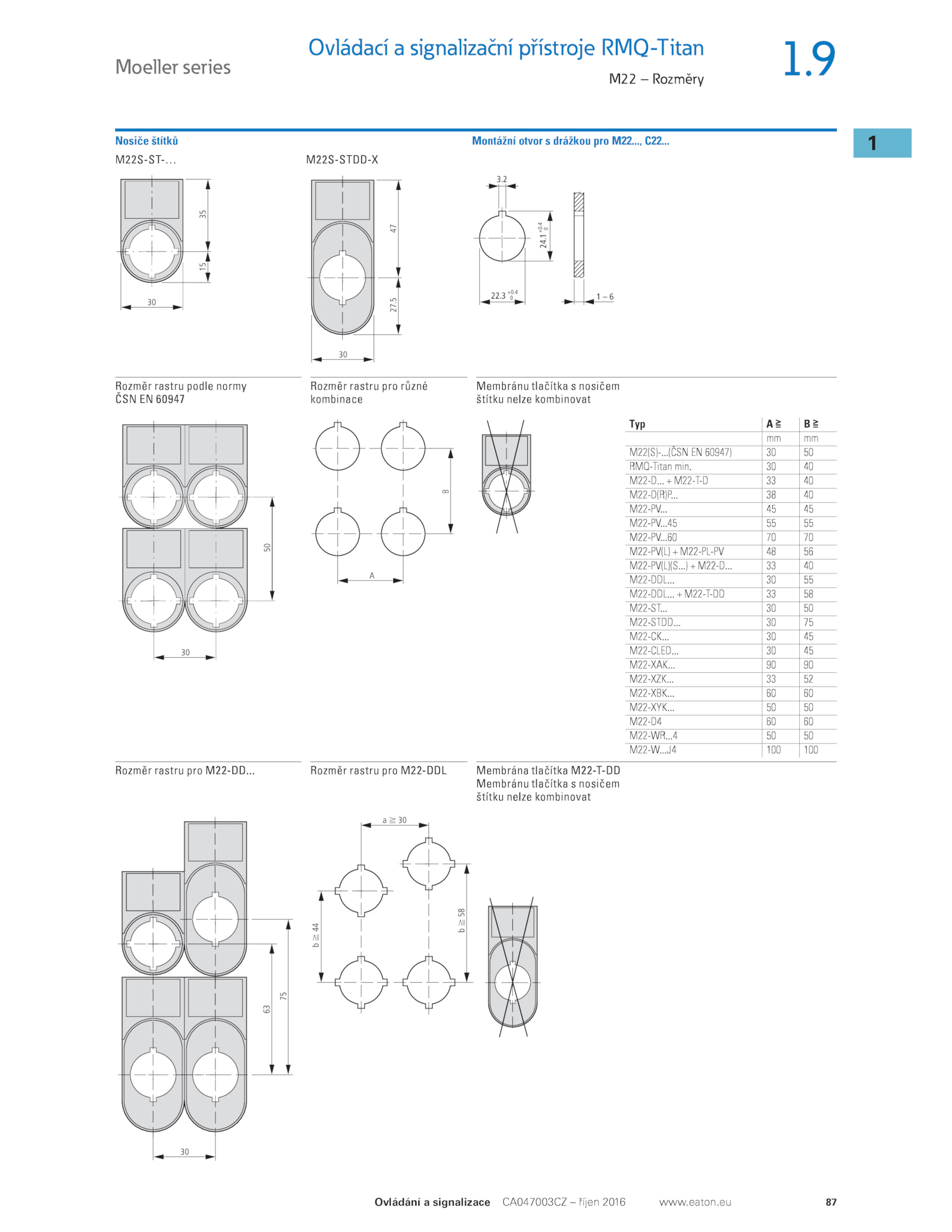 Moeller series

Ovládací a signalizační přístroje RMQ-Titan

M22 – Rozměry

1.9

1

Nosiče štítků

M22S-ST-...

35

15

30

M22S-STDD-X

47

27.5

30

Montážní otvor s drážkou pro M22..., C22...

3.2

$24.1^{+0.4}_{0}$

$22.3^{+0.4}_{0}$

1 – 6

Rozměr rastru podle normy ČSN EN 60947

50

30

Rozměr rastru pro různé kombinace

B

A

Membránu tlačítka s nosičem štítku nelze kombinovat

| Typ | A ≧ | B ≧ |
|---|---|---|
| | mm | mm |
| M22(S)-...(ČSN EN 60947) | 30 | 50 |
| RMQ-Titan min. | 30 | 40 |
| M22-D... + M22-T-D | 33 | 40 |
| M22-D(R)P... | 38 | 40 |
| M22-PV... | 45 | 45 |
| M22-PV...45 | 55 | 55 |
| M22-PV...60 | 70 | 70 |
| M22-PV(L) + M22-PL-PV | 48 | 56 |
| M22-PV(L)(S...) + M22-D... | 33 | 40 |
| M22-DDL... | 30 | 55 |
| M22-DDL... + M22-T-DD | 33 | 58 |
| M22-ST... | 30 | 50 |
| M22-STDD... | 30 | 75 |
| M22-CK... | 30 | 45 |
| M22-CLED... | 30 | 45 |
| M22-XAK... | 90 | 90 |
| M22-XZK... | 33 | 52 |
| M22-XBK... | 60 | 60 |
| M22-XYK... | 50 | 50 |
| M22-D4 | 60 | 60 |
| M22-WR...4 | 50 | 50 |
| M22-W...J4 | 100 | 100 |

Rozměr rastru pro M22-DD...

63

75

30

Rozměr rastru pro M22-DDL

a ≧ 30

b ≧ 44

b ≧ 58

Membrána tlačítka M22-T-DD
Membránu tlačítka s nosičem štítku nelze kombinovat

Ovládání a signalizace CA047003CZ – říjen 2016 www.eaton.eu 87